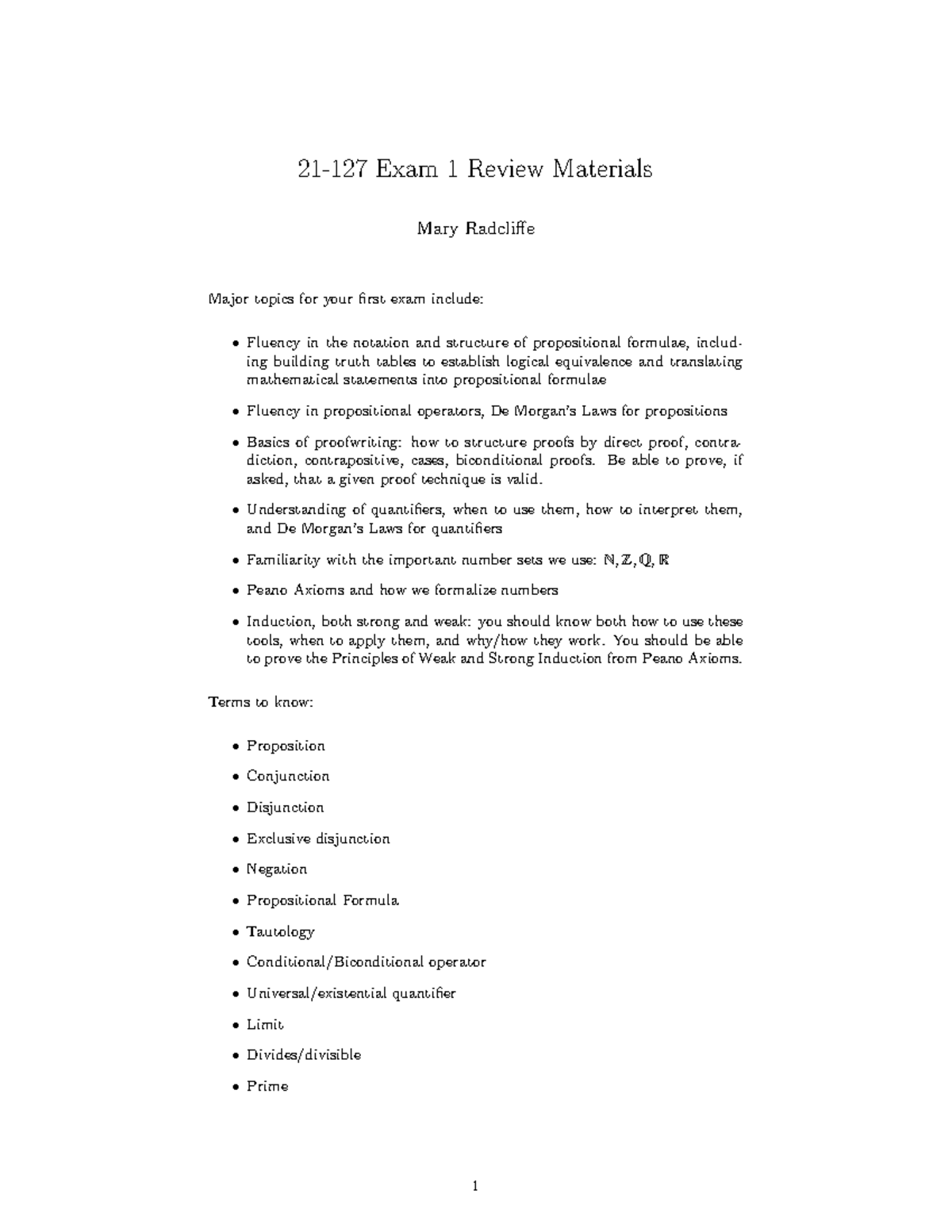 21-127 Exam 1 Review Materials

Mary Radcliffe

Major topics for your first exam include:

• Fluency in the notation and structure of propositional formulae, including building truth tables to establish logical equivalence and translating mathematical statements into propositional formulae

• Fluency in propositional operators, De Morgan's Laws for propositions

• Basics of proofwriting: how to structure proofs by direct proof, contradiction, contrapositive, cases, biconditional proofs. Be able to prove, if asked, that a given proof technique is valid.

• Understanding of quantifiers, when to use them, how to interpret them, and De Morgan's Laws for quantifiers

• Familiarity with the important number sets we use: $\mathbb{N}, \mathbb{Z}, \mathbb{Q}, \mathbb{R}$

• Peano Axioms and how we formalize numbers

• Induction, both strong and weak: you should know both how to use these tools, when to apply them, and why/how they work. You should be able to prove the Principles of Weak and Strong Induction from Peano Axioms.

Terms to know:

• Proposition

• Conjunction

• Disjunction

• Exclusive disjunction

• Negation

• Propositional Formula

• Tautology

• Conditional/Biconditional operator

• Universal/existential quantifier

• Limit

• Divides/divisible

• Prime

1